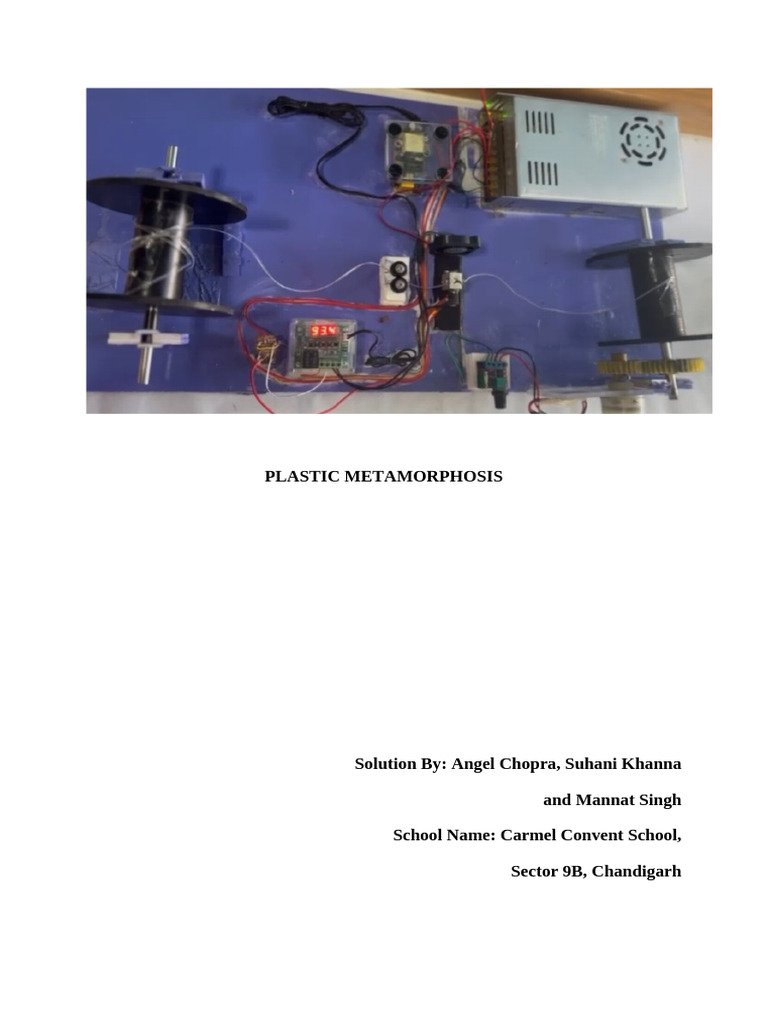 PLASTIC METAMORPHOSIS

Solution By: Angel Chopra, Suhani Khanna

and Mannat Singh

School Name: Carmel Convent School,

Sector 9B, Chandigarh